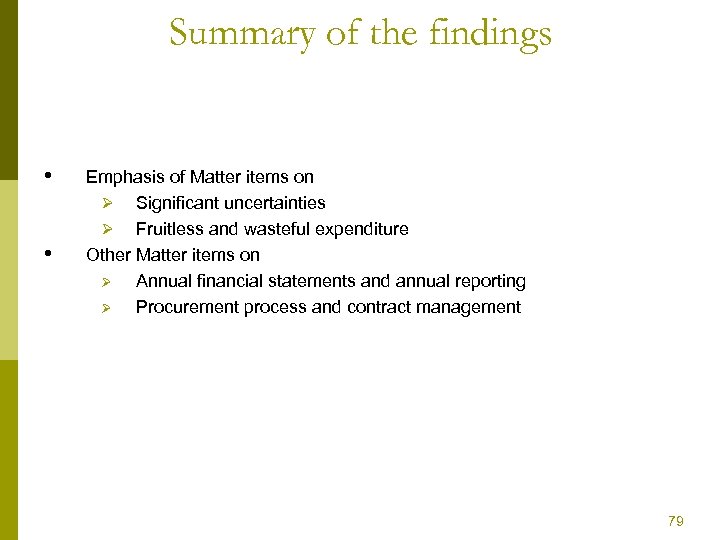 Summary of the findings

• Emphasis of Matter items on
  ➢ Significant uncertainties
  ➢ Fruitless and wasteful expenditure
• Other Matter items on
  ➢ Annual financial statements and annual reporting
  ➢ Procurement process and contract management

79